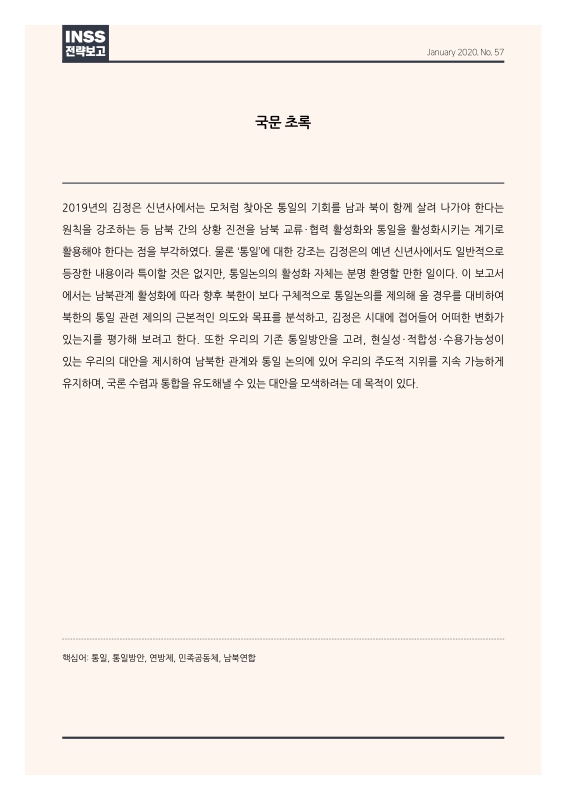 INSS
전략보고

January 2020. No. 57

국문 초록

2019년의 김정은 신년사에서는 모처럼 찾아온 통일의 기회를 남과 북이 함께 살려 나가야 한다는 원칙을 강조하는 등 남북 간의 상황 진전을 남북 교류·협력 활성화와 통일을 활성화시키는 계기로 활용해야 한다는 점을 부각하였다. 물론 '통일'에 대한 강조는 김정은의 예년 신년사에서도 일반적으로 등장한 내용이라 특이할 것은 없지만, 통일논의의 활성화 자체는 분명 환영할 만한 일이다. 이 보고서에서는 남북관계 활성화에 따라 향후 북한이 보다 구체적으로 통일논의를 제의해 올 경우를 대비하여 북한의 통일 관련 제의의 근본적인 의도와 목표를 분석하고, 김정은 시대에 접어들어 어떠한 변화가 있는지를 평가해 보려고 한다. 또한 우리의 기존 통일방안을 고려, 현실성·적합성·수용가능성이 있는 우리의 대안을 제시하여 남북한 관계와 통일 논의에 있어 우리의 주도적 지위를 지속 가능하게 유지하며, 국론 수렴과 통합을 유도해낼 수 있는 대안을 모색하려는 데 목적이 있다.

핵심어: 통일, 통일방안, 연방제, 민족공동체, 남북연합